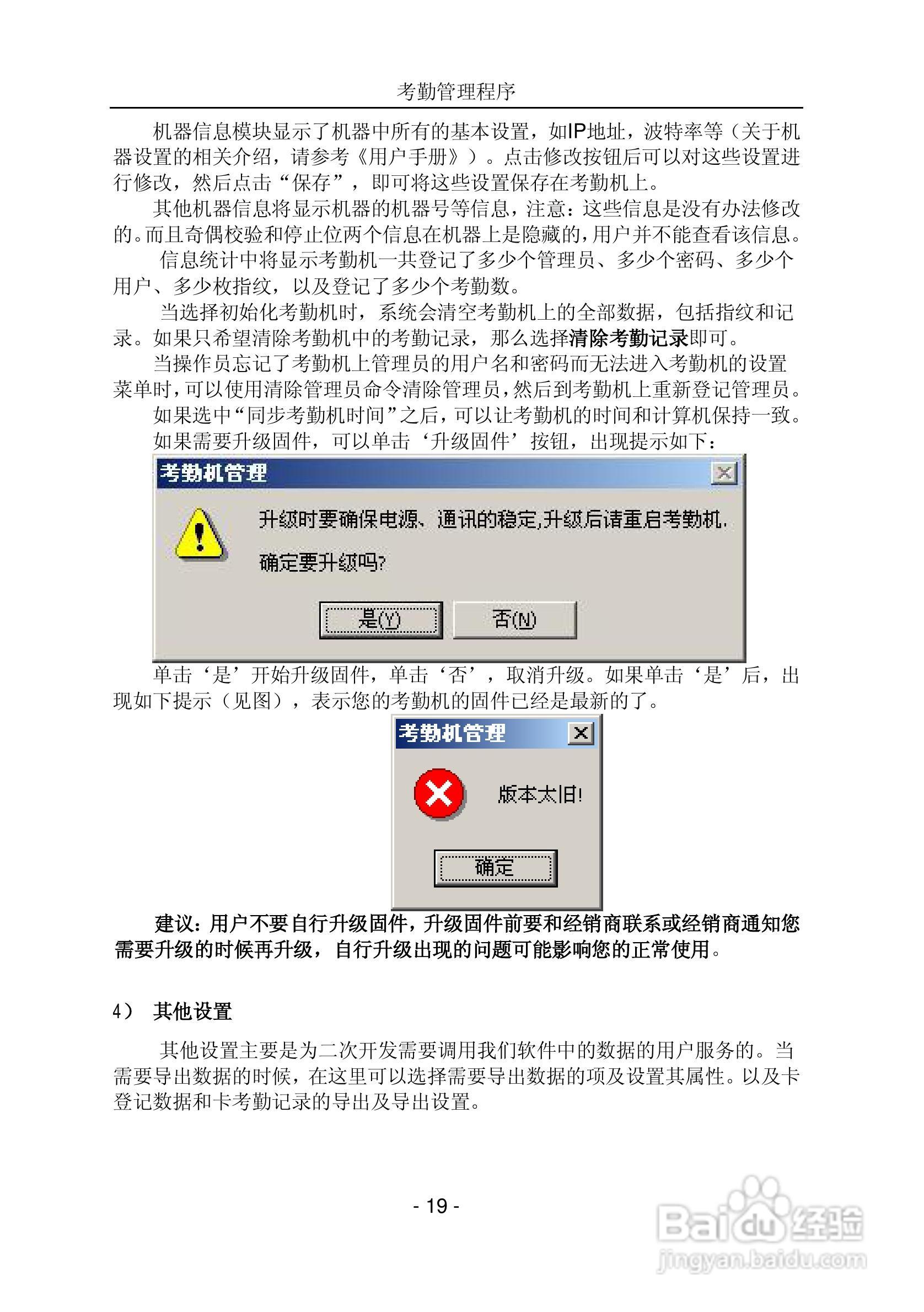 考勤管理程序

机器信息模块显示了机器中所有的基本设置，如IP地址，波特率等（关于机器设置的相关介绍，请参考《用户手册》）。点击修改按钮后可以对这些设置进行修改，然后点击“保存”，即可将这些设置保存在考勤机上。

其他机器信息将显示机器的机器号等信息，注意：这些信息是没有办法修改的。而且奇偶校验和停止位两个信息在机器上是隐藏的，用户并不能查看该信息。

信息统计中将显示考勤机一共登记了多少个管理员、多少个密码、多少个用户、多少枚指纹，以及登记了多少个考勤数。

当选择初始化考勤机时，系统会清空考勤机上的全部数据，包括指纹和记录。如果只希望清除考勤机中的考勤记录，那么选择清除考勤记录即可。

当操作员忘记了考勤机上管理员的用户名和密码而无法进入考勤机的设置菜单时，可以使用清除管理员命令清除管理员，然后到考勤机上重新登记管理员。

如果选中“同步考勤机时间”之后，可以让考勤机的时间和计算机保持一致。

如果需要升级固件，可以单击‘升级固件’按钮，出现提示如下：

考勤机管理

升级时要确保电源、通讯的稳定,升级后请重启考勤机.

确定要升级吗?

是(Y)  否(N)

单击‘是’开始升级固件，单击‘否’，取消升级。如果单击‘是’后，出现如下提示（见图），表示您的考勤机的固件已经是最新的了。

考勤机管理

版本太旧!

确定

建议：用户不要自行升级固件，升级固件前要和经销商联系或经销商通知您需要升级的时候再升级，自行升级出现的问题可能影响您的正常使用。

4） 其他设置

其他设置主要是为二次开发需要调用我们软件中的数据的用户服务的。当需要导出数据的时候，在这里可以选择需要导出数据的项及设置其属性。以及卡登记数据和卡考勤记录的导出及导出设置。

- 19 -

Baidu经验
jingyan.baidu.com